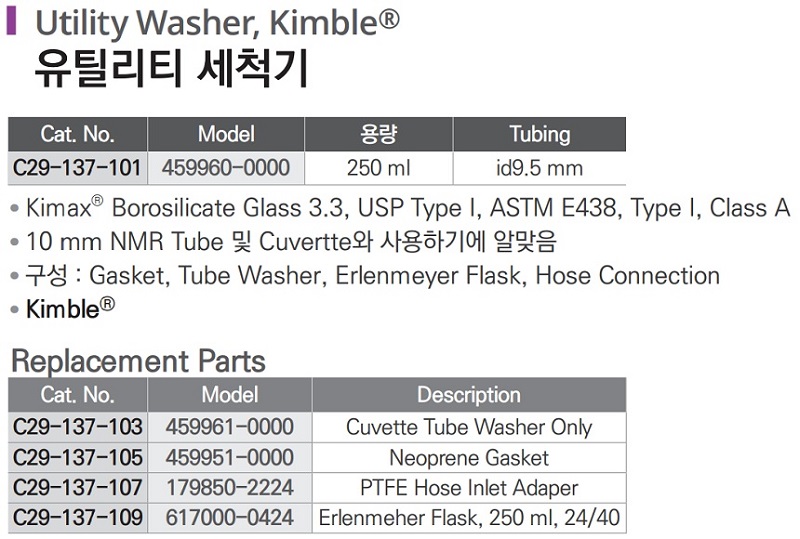 Utility Washer, Kimble®
유틸리티 세척기

| Cat. No. | Model | 용량 | Tubing |
|---|---|---|---|
| C29-137-101 | 459960-0000 | 250 ml | id9.5 mm |

• Kimax® Borosilicate Glass 3.3, USP Type I, ASTM E438, Type I, Class A
• 10 mm NMR Tube 및 Cuvertte와 사용하기에 알맞음
• 구성 : Gasket, Tube Washer, Erlenmeyer Flask, Hose Connection
• Kimble®

Replacement Parts

| Cat. No. | Model | Description |
|---|---|---|
| C29-137-103 | 459961-0000 | Cuvette Tube Washer Only |
| C29-137-105 | 459951-0000 | Neoprene Gasket |
| C29-137-107 | 179850-2224 | PTFE Hose Inlet Adaper |
| C29-137-109 | 617000-0424 | Erlenmeher Flask, 250 ml, 24/40 |